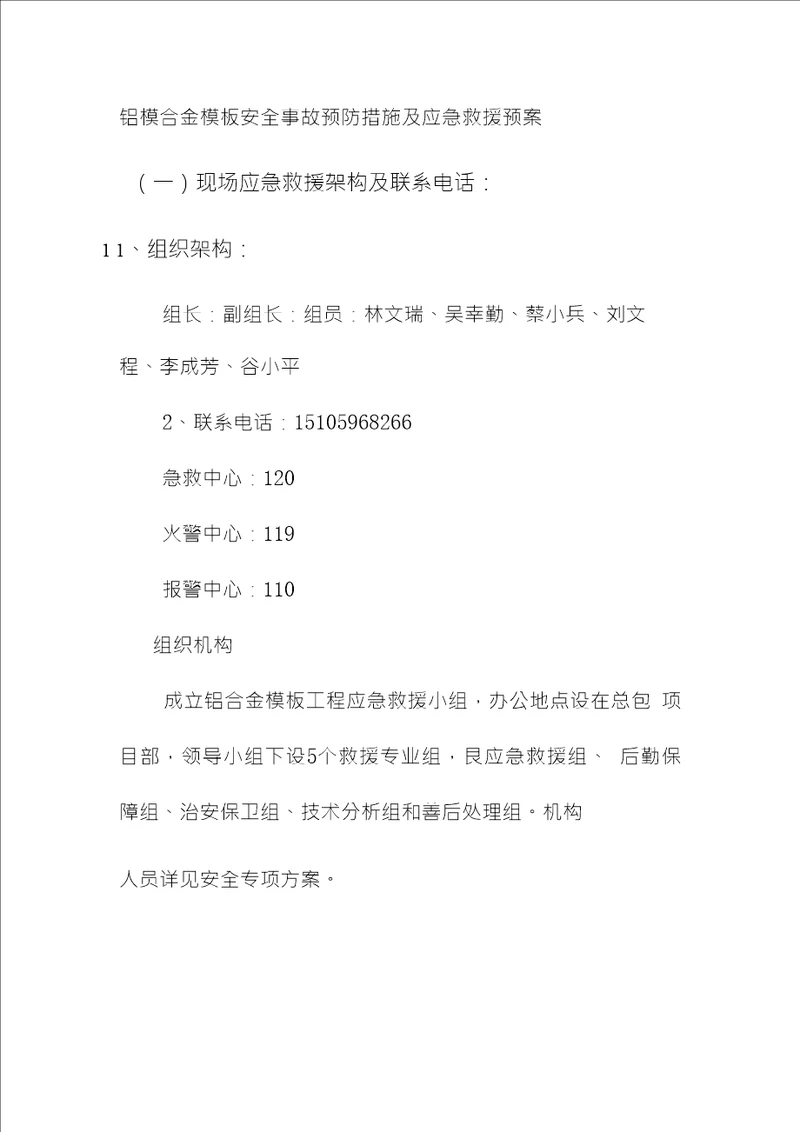 铝模合金模板安全事故预防措施及应急救援预案

（一）现场应急救援架构及联系电话：

11、组织架构：

组长：副组长：组员：林文瑞、吴幸勤、蔡小兵、刘文程、李成芳、谷小平

2、联系电话：15105968266

急救中心：120

火警中心：119

报警中心：110

组织机构

成立铝合金模板工程应急救援小组，办公地点设在总包 项目部，领导小组下设5个救援专业组，艮应急救援组、 后勤保障组、治安保卫组、技术分析组和善后处理组。机构

人员详见安全专项方案。